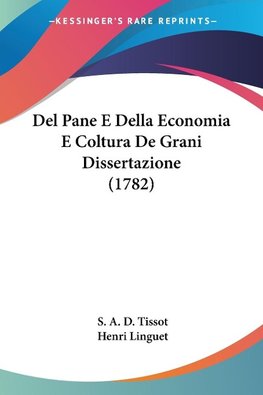 —KESSINGER'S RARE REPRINTS—

Del Pane E Della Economia E Coltura De Grani Dissertazione (1782)

S. A. D. Tissot
Henri Linguet